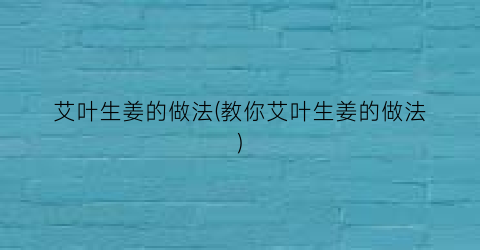 艾叶生姜的做法(教你艾叶生姜的做法)